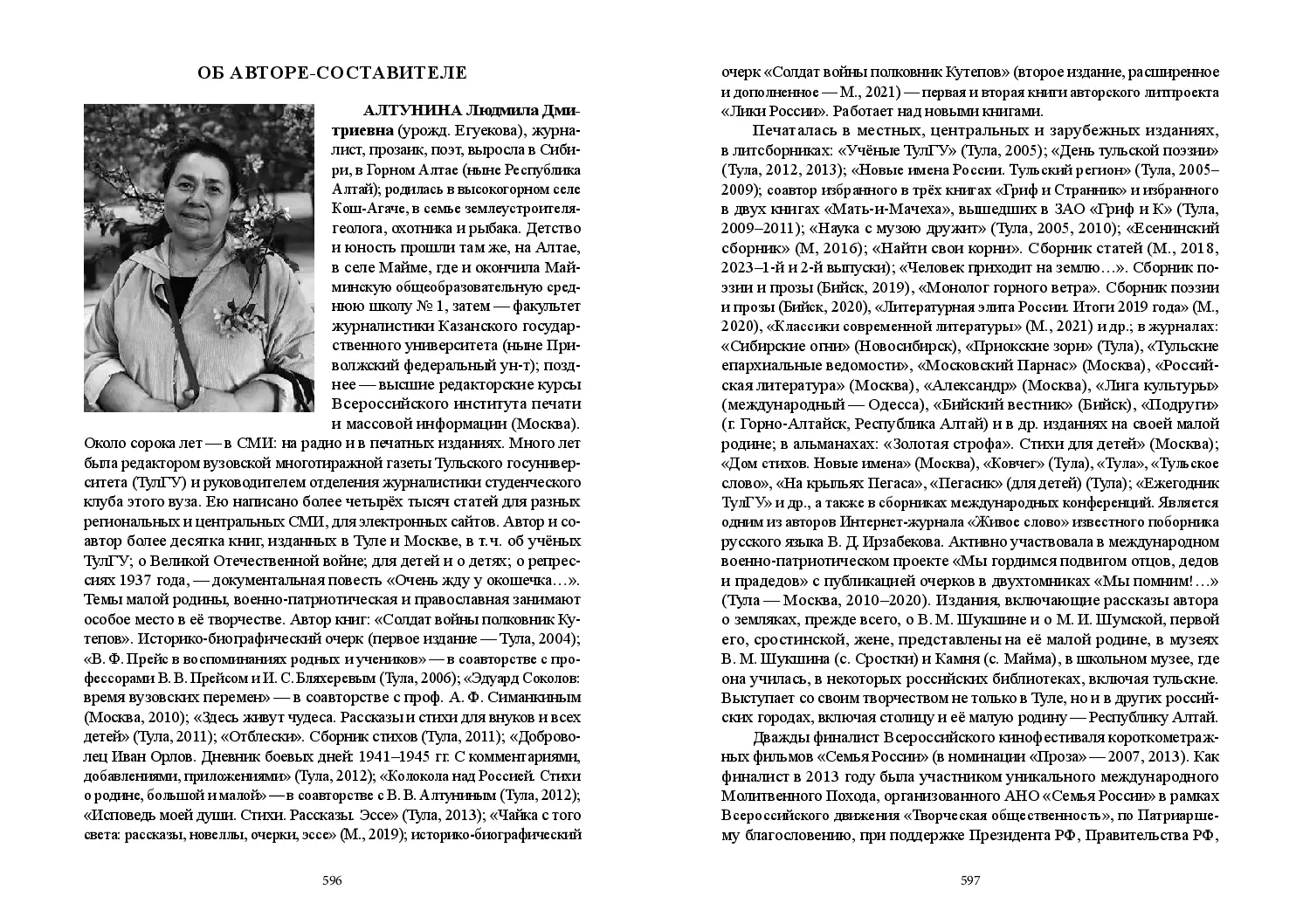 ОБ АВТОРЕ-СОСТАВИТЕЛЕ

АЛТУНИНА Людмила Дмитриевна (урожд. Егуекова), журналист, прозаик, поэт, выросла в Сибири, в Горном Алтае (ныне Республика Алтай); родилась в высокогорном селе Кош-Агаче, в семье землеустроителя-геолога, охотника и рыбака. Детство и юность прошли там же, на Алтае, в селе Майме, где и окончила Майминскую общеобразовательную среднюю школу № 1, затем — факультет журналистики Казанского государственного университета (ныне Приволжский федеральный ун-т); позднее — высшие редакторские курсы Всероссийского института печати и массовой информации (Москва). Около сорока лет — в СМИ: на радио и в печатных изданиях. Много лет была редактором вузовской многотиражной газеты Тульского госуниверситета (ТулГУ) и руководителем отделения журналистики студенческого клуба этого вуза. Ею написано более четырёх тысяч статей для разных региональных и центральных СМИ, для электронных сайтов. Автор и соавтор более десятка книг, изданных в Туле и Москве, в т.ч. об учёных ТулГУ; о Великой Отечественной войне; для детей и о детях; о репрессиях 1937 года, — документальная повесть «Очень жду у окошечка…». Темы малой родины, военно-патриотическая и православная занимают особое место в её творчестве. Автор книг: «Солдат войны полковник Кутепов». Историко-биографический очерк (первое издание — Тула, 2004); «В. Ф. Прейс в воспоминаниях родных и учеников» — в соавторстве с профессорами В. В. Прейсом и И. С. Бляхеревым (Тула, 2006); «Эдуард Соколов: время вузовских перемен» — в соавторстве с проф. А. Ф. Симанкиным (Москва, 2010); «Здесь живут чудеса. Рассказы и стихи для внуков и всех детей» (Тула, 2011); «Отблески». Сборник стихов (Тула, 2011); «Доброволец Иван Орлов. Дневник боевых дней: 1941–1945 гг. С комментариями, добавлениями, приложениями» (Тула, 2012); «Колокола над Россией. Стихи о родине, большой и малой» — в соавторстве с В. В. Алтуниным (Тула, 2012); «Исповедь моей души. Стихи. Рассказы. Эссе» (Тула, 2013); «Чайка с того света: рассказы, новеллы, очерки, эссе» (М., 2019); историко-биографический

596

очерк «Солдат войны полковник Кутепов» (второе издание, расширенное и дополненное — М., 2021) — первая и вторая книги авторского литпроекта «Лики России». Работает над новыми книгами.

Печаталась в местных, центральных и зарубежных изданиях, в литсборниках: «Учёные ТулГУ» (Тула, 2005); «День тульской поэзии» (Тула, 2012, 2013); «Новые имена России. Тульский регион» (Тула, 2005–2009); соавтор избранного в трёх книгах «Гриф и Странник» и избранного в двух книгах «Мать-и-Мачеха», вышедших в ЗАО «Гриф и К» (Тула, 2009–2011); «Наука с музою дружит» (Тула, 2005, 2010); «Есенинский сборник» (М, 2016); «Найти свои корни». Сборник статей (М., 2018, 2023–1-й и 2-й выпуски); «Человек приходит на землю…». Сборник поэзии и прозы (Бийск, 2019), «Монолог горного ветра». Сборник поэзии и прозы (Бийск, 2020), «Литературная элита России. Итоги 2019 года» (М., 2020), «Классики современной литературы» (М., 2021) и др.; в журналах: «Сибирские огни» (Новосибирск), «Приокские зори» (Тула), «Тульские епархиальные ведомости», «Московский Парнас» (Москва), «Российская литература» (Москва), «Александр» (Москва), «Лига культуры» (международный — Одесса), «Бийский вестник» (Бийск), «Подруги» (г. Горно-Алтайск, Республика Алтай) и в др. изданиях на своей малой родине; в альманахах: «Золотая строфа». Стихи для детей» (Москва); «Дом стихов. Новые имена» (Москва), «Ковчег» (Тула), «Тула», «Тульское слово», «На крыльях Пегаса», «Пегасик» (для детей) (Тула); «Ежегодник ТулГУ» и др., а также в сборниках международных конференций. Является одним из авторов Интернет-журнала «Живое слово» известного поборника русского языка В. Д. Ирзабекова. Активно участвовала в международном военно-патриотическом проекте «Мы гордимся подвигом отцов, дедов и прадедов» с публикацией очерков в двухтомниках «Мы помним!…» (Тула — Москва, 2010–2020). Издания, включающие рассказы автора о земляках, прежде всего, о В. М. Шукшине и о М. И. Шумской, первой его, сростинской, жене, представлены на её малой родине, в музеях В. М. Шукшина (с. Сростки) и Камня (с. Майма), в школьном музее, где она училась, в некоторых российских библиотеках, включая тульские. Выступает со своим творчеством не только в Туле, но и в других российских городах, включая столицу и её малую родину — Республику Алтай.

Дважды финалист Всероссийского кинофестиваля короткометражных фильмов «Семья России» (в номинации «Проза» — 2007, 2013). Как финалист в 2013 году была участником уникального международного Молитвенного Похода, организованного АНО «Семья России» в рамках Всероссийского движения «Творческая общественность», по Патриаршему благословению, при поддержке Президента РФ, Правительства РФ,

597